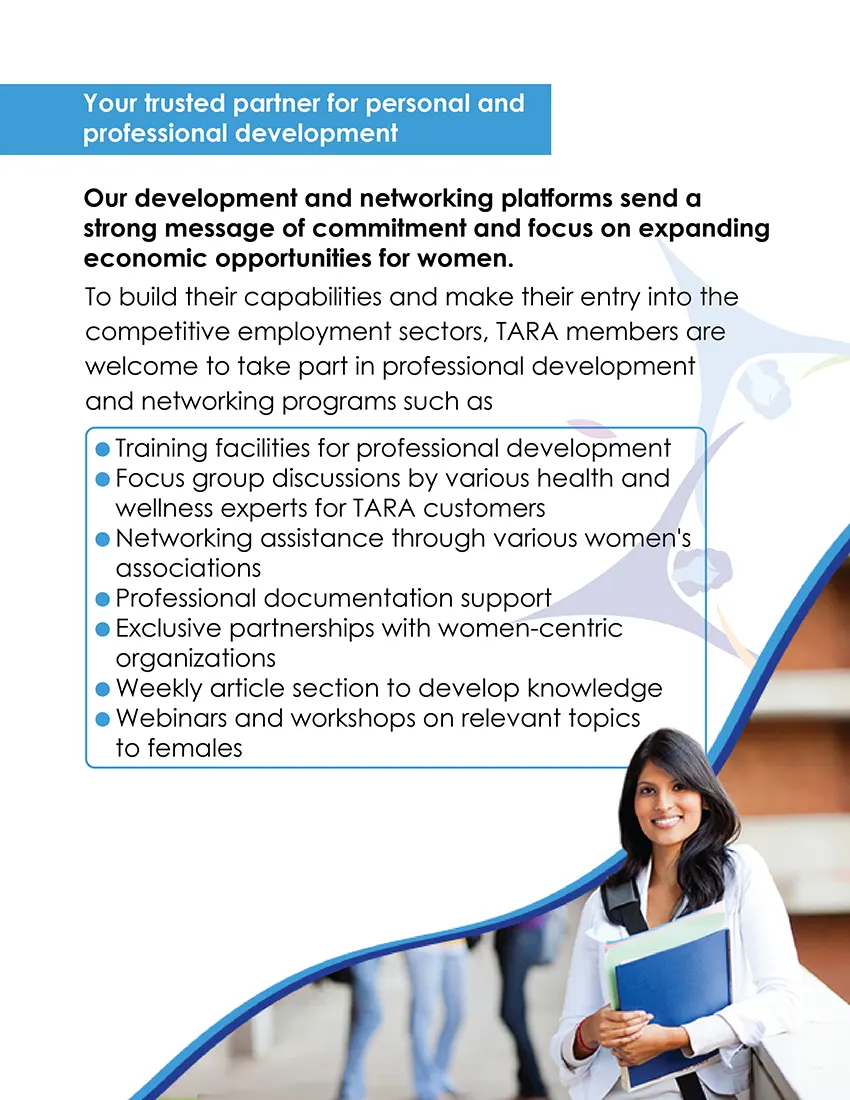 Your trusted partner for personal and professional development

Our development and networking platforms send a strong message of commitment and focus on expanding economic opportunities for women.

To build their capabilities and make their entry into the competitive employment sectors, TARA members are welcome to take part in professional development and networking programs such as

• Training facilities for professional development
• Focus group discussions by various health and wellness experts for TARA customers
• Networking assistance through various women's associations
• Professional documentation support
• Exclusive partnerships with women-centric organizations
• Weekly article section to develop knowledge
• Webinars and workshops on relevant topics to females